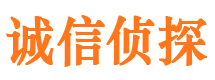 诚信侦探